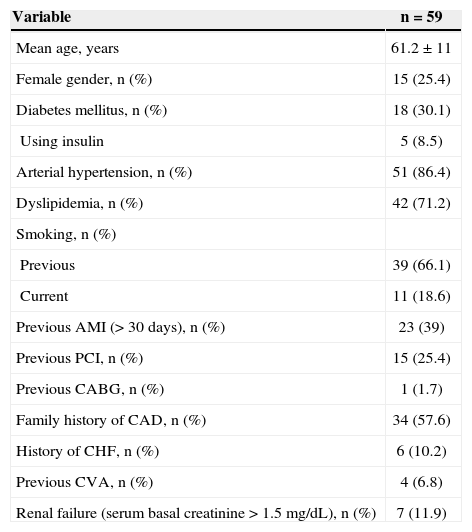 | Variable | n = 59 |
|---|---|
| Mean age, years | 61.2 ± 11 |
| Female gender, n (%) | 15 (25.4) |
| Diabetes mellitus, n (%) | 18 (30.1) |
| Using insulin | 5 (8.5) |
| Arterial hypertension, n (%) | 51 (86.4) |
| Dyslipidemia, n (%) | 42 (71.2) |
| Smoking, n (%) | |
| Previous | 39 (66.1) |
| Current | 11 (18.6) |
| Previous AMI (> 30 days), n (%) | 23 (39) |
| Previous PCI, n (%) | 15 (25.4) |
| Previous CABG, n (%) | 1 (1.7) |
| Family history of CAD, n (%) | 34 (57.6) |
| History of CHF, n (%) | 6 (10.2) |
| Previous CVA, n (%) | 4 (6.8) |
| Renal failure (serum basal creatinine > 1.5 mg/dL), n (%) | 7 (11.9) |